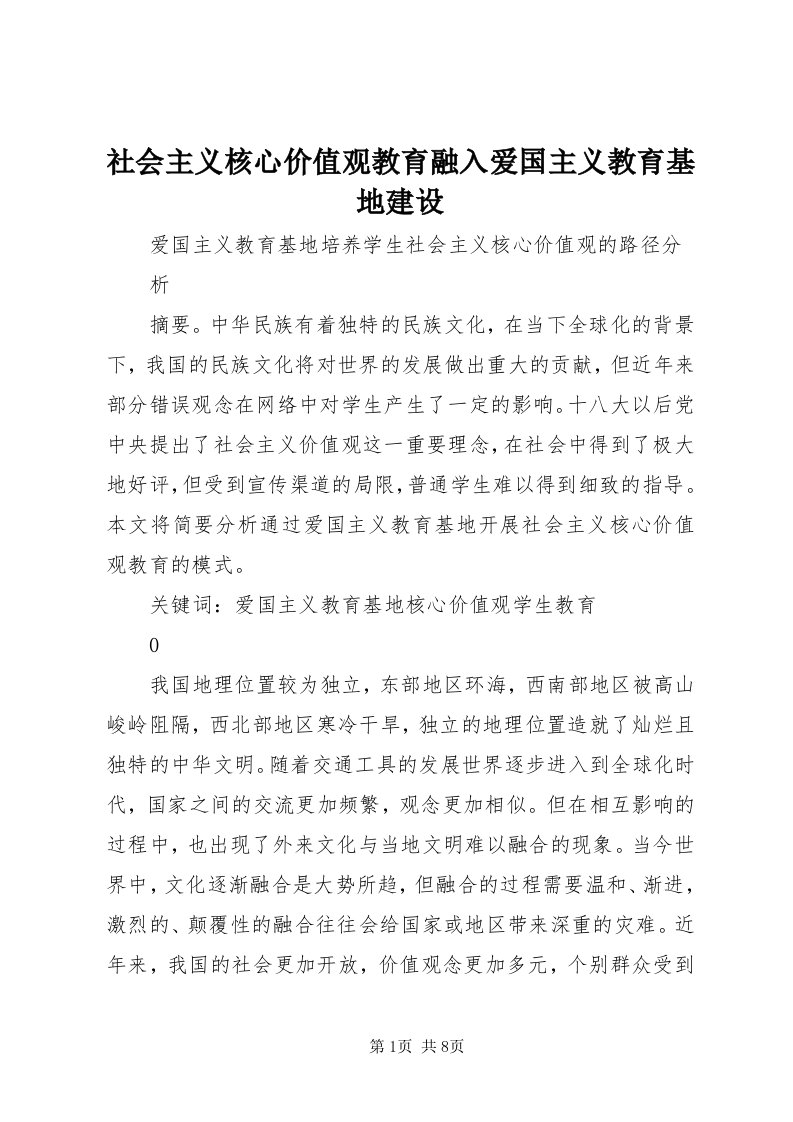 社会主义核心价值观教育融入爱国主义教育基地建设

爱国主义教育基地培养学生社会主义核心价值观的路径分析

摘要。中华民族有着独特的民族文化，在当下全球化的背景下，我国的民族文化将对世界的发展做出重大的贡献，但近年来部分错误观念在网络中对学生产生了一定的影响。十八大以后党中央提出了社会主义价值观这一重要理念，在社会中得到了极大地好评，但受到宣传渠道的局限，普通学生难以得到细致的指导。本文将简要分析通过爱国主义教育基地开展社会主义核心价值观教育的模式。

关键词：爱国主义教育基地核心价值观学生教育

0

我国地理位置较为独立，东部地区环海，西南部地区被高山峻岭阻隔，西北部地区寒冷干旱，独立的地理位置造就了灿烂且独特的中华文明。随着交通工具的发展世界逐步进入到全球化时代，国家之间的交流更加频繁，观念更加相似。但在相互影响的过程中，也出现了外来文化与当地文明难以融合的现象。当今世界中，文化逐渐融合是大势所趋，但融合的过程需要温和、渐进，激烈的、颠覆性的融合往往会给国家或地区带来深重的灾难。近年来，我国的社会更加开放，价值观念更加多元，个别群众受到

第1页 共8页